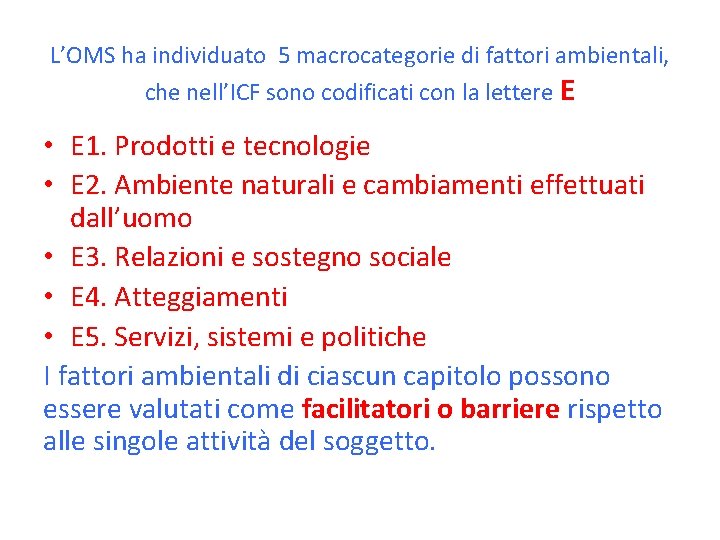 L'OMS ha individuato 5 macrocategorie di fattori ambientali, che nell'ICF sono codificati con la lettere E

• E1. Prodotti e tecnologie
• E2. Ambiente naturali e cambiamenti effettuati dall'uomo
• E3. Relazioni e sostegno sociale
• E4. Atteggiamenti
• E5. Servizi, sistemi e politiche

I fattori ambientali di ciascun capitolo possono essere valutati come facilitatori o barriere rispetto alle singole attività del soggetto.